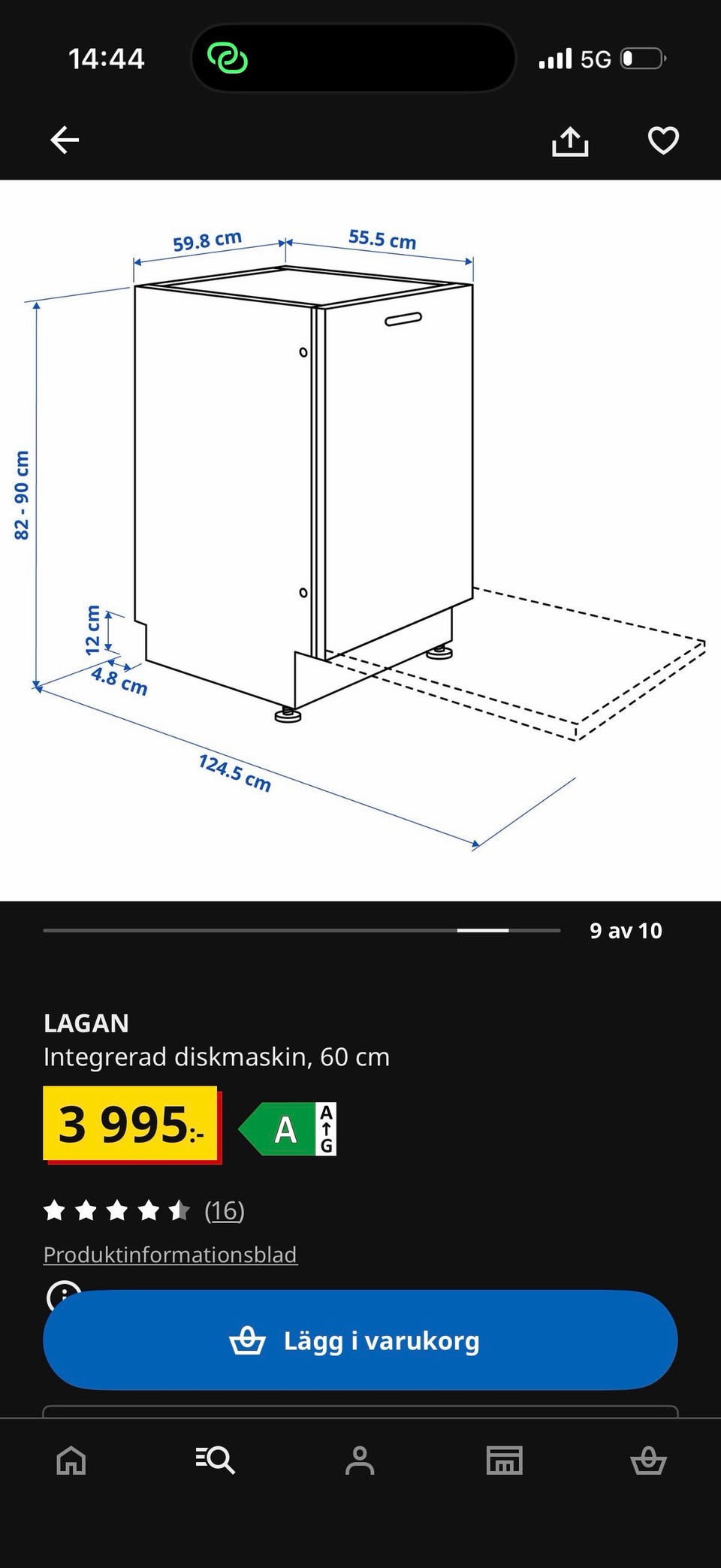 14:44

5G

59.8 cm
55.5 cm
82 - 90 cm
12 cm
4.8 cm
124.5 cm

9 av 10

LAGAN
Integrerad diskmaskin, 60 cm

3 995:-

A
A
G

(16)

Produktinformationsblad

Lägg i varukorg